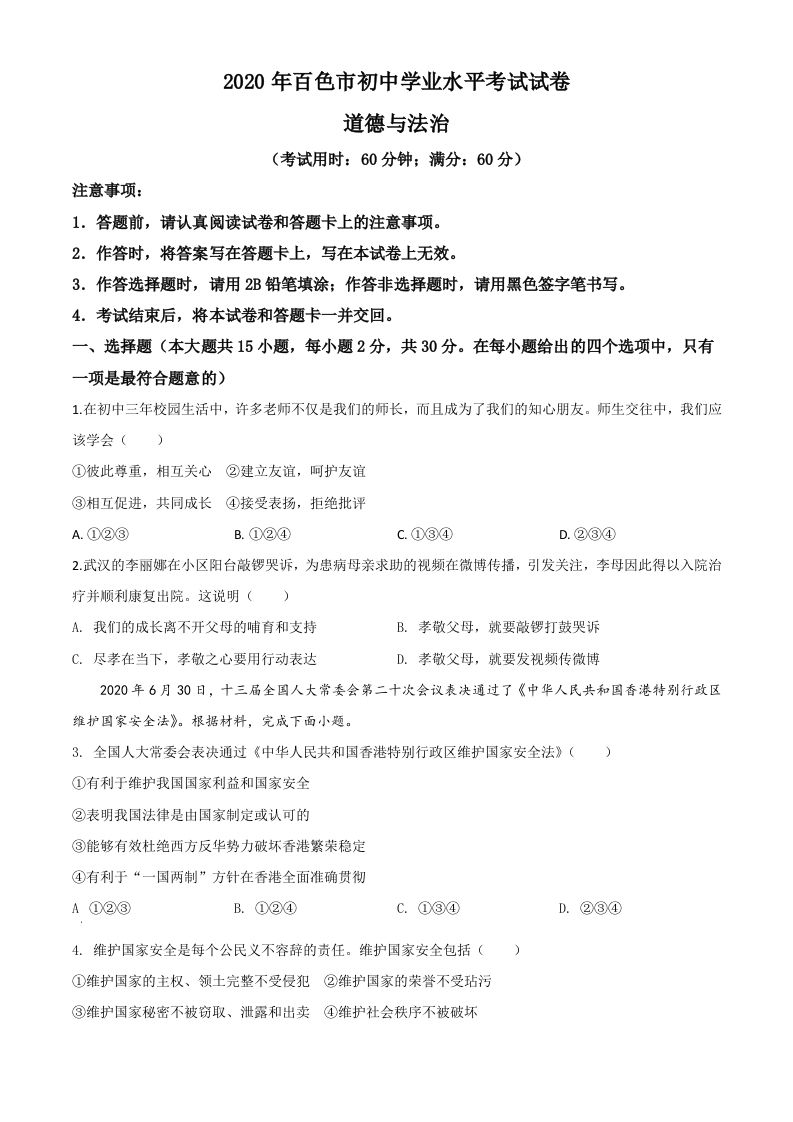 2020 年百色市初中学业水平考试试卷

道德与法治

（考试用时：60 分钟；满分：60 分）

注意事项：

1．答题前，请认真阅读试卷和答题卡上的注意事项。

2．作答时，将答案写在答题卡上，写在本试卷上无效。

3．作答选择题时，请用 2B 铅笔填涂；作答非选择题时，请用黑色签字笔书写。

4．考试结束后，将本试卷和答题卡一并交回。

一、选择题（本大题共 15 小题，每小题 2 分，共 30 分。在每小题给出的四个选项中，只有一项是最符合题意的）

1.在初中三年校园生活中，许多老师不仅是我们的师长，而且成为了我们的知心朋友。师生交往中，我们应该学会（　　）

①彼此尊重，相互关心　②建立友谊，呵护友谊

③相互促进，共同成长　④接受表扬，拒绝批评

A. ①②③　　B. ①②④　　C. ①③④　　D. ②③④

2.武汉的李丽娜在小区阳台敲锣哭诉，为患病母亲求助的视频在微博传播，引发关注，李母因此得以入院治疗并顺利康复出院。这说明（　　）

A. 我们的成长离不开父母的哺育和支持　　B. 孝敬父母，就要敲锣打鼓哭诉

C. 尽孝在当下，孝敬之心要用行动表达　　D. 孝敬父母，就要发视频传微博

2020 年 6 月 30 日，十三届全国人大常委会第二十次会议表决通过了《中华人民共和国香港特别行政区维护国家安全法》。根据材料，完成下面小题。

3. 全国人大常委会表决通过《中华人民共和国香港特别行政区维护国家安全法》（　　）

①有利于维护我国国家利益和国家安全

②表明我国法律是由国家制定或认可的

③能够有效杜绝西方反华势力破坏香港繁荣稳定

④有利于“一国两制”方针在香港全面准确贯彻

A ①②③　　B. ①②④　　C. ①③④　　D. ②③④

4. 维护国家安全是每个公民义不容辞的责任。维护国家安全包括（　　）

①维护国家的主权、领土完整不受侵犯　②维护国家的荣誉不受玷污

③维护国家秘密不被窃取、泄露和出卖　④维护社会秩序不被破坏